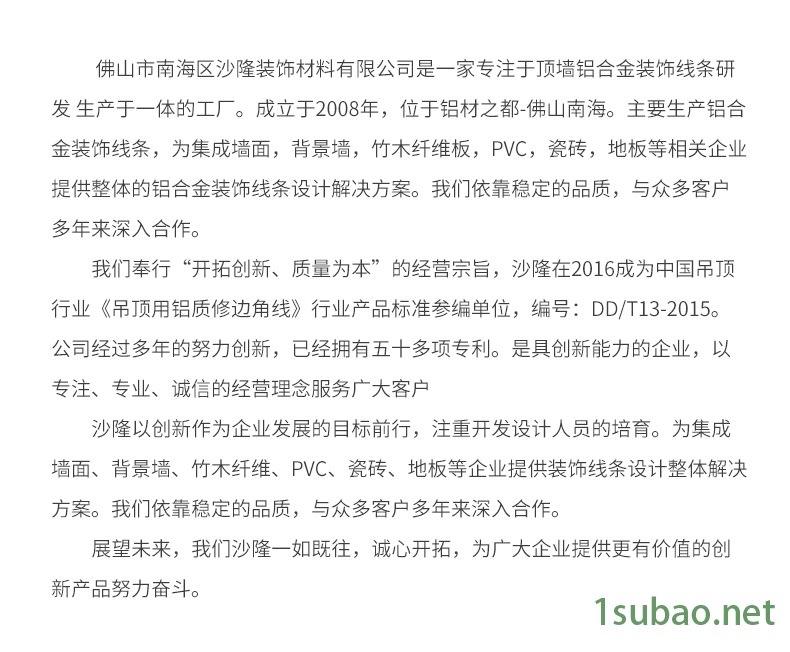 佛山市南海区沙隆装饰材料有限公司是一家专注于顶墙铝合金装饰线条研发 生产于一体的工厂。成立于2008年，位于铝材之都-佛山南海。主要生产铝合金装饰线条，为集成墙面，背景墙，竹木纤维板，PVC，瓷砖，地板等相关企业提供整体的铝合金装饰线条设计解决方案。我们依靠稳定的品质，与众多客户多年来深入合作。

我们奉行“开拓创新、质量为本”的经营宗旨，沙隆在2016成为中国吊顶行业《吊顶用铝质修边角线》行业产品标准参编单位，编号：DD/T13-2015。公司经过多年的努力创新，已经拥有五十多项专利。是具创新能力的企业，以专注、专业、诚信的经营理念服务广大客户

沙隆以创新作为企业发展的目标前行，注重开发设计人员的培育。为集成墙面、背景墙、竹木纤维、PVC、瓷砖、地板等企业提供装饰线条设计整体解决方案。我们依靠稳定的品质，与众多客户多年来深入合作。

展望未来，我们沙隆一如既往，诚心开拓，为广大企业提供更有价值的创新产品努力奋斗。

1subao.net